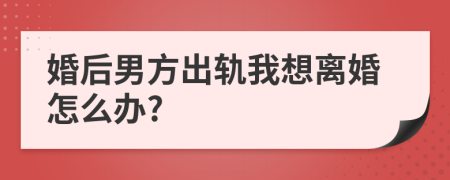 婚后男方出轨我想离婚怎么办?